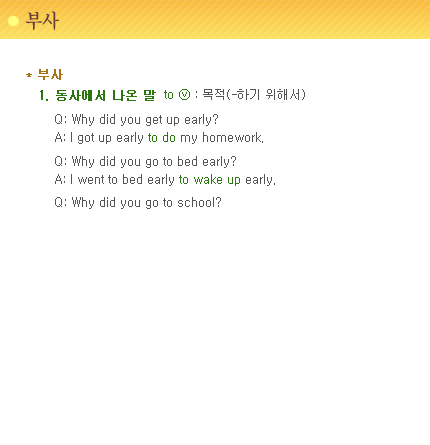 부사

* 부사

1. 동사에서 나온 말 to ⓥ : 목적(-하기 위해서)

Q: Why did you get up early?
A: I got up early to do my homework.

Q: Why did you go to bed early?
A: I went to bed early to wake up early.

Q: Why did you go to school?